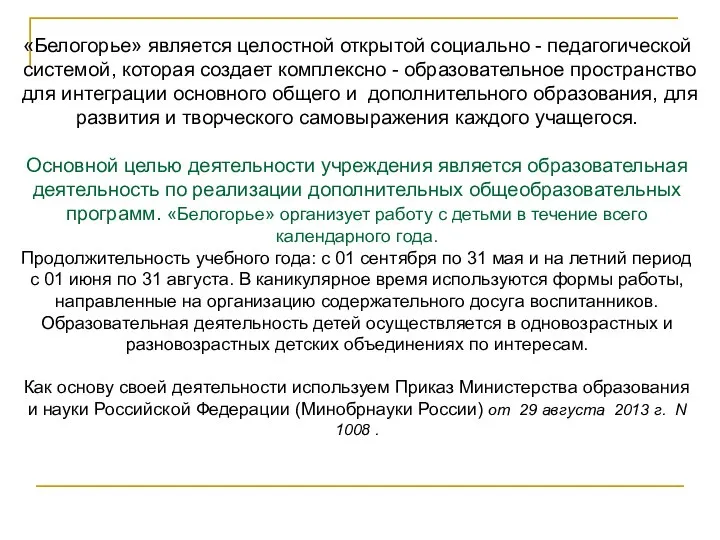 «Белогорье» является целостной открытой социально - педагогической системой, которая создает комплексно - образовательное пространство для интеграции основного общего и дополнительного образования, для развития и творческого самовыражения каждого учащегося.

Основной целью деятельности учреждения является образовательная деятельность по реализации дополнительных общеобразовательных программ. «Белогорье» организует работу с детьми в течение всего календарного года.
Продолжительность учебного года: с 01 сентября по 31 мая и на летний период с 01 июня по 31 августа. В каникулярное время используются формы работы, направленные на организацию содержательного досуга воспитанников. Образовательная деятельность детей осуществляется в одновозрастных и разновозрастных детских объединениях по интересам.

Как основу своей деятельности используем Приказ Министерства образования и науки Российской Федерации (Минобрнауки России) от 29 августа 2013 г. N 1008 .